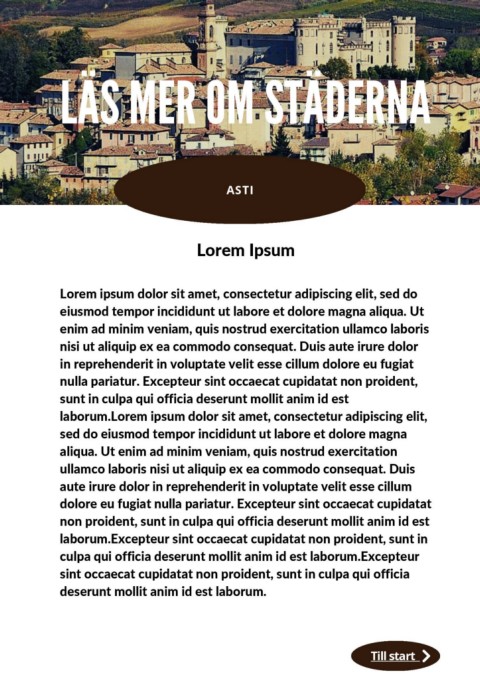 LÄS MER OM STÄDERNA

ASTI

Lorem Ipsum

Lorem ipsum dolor sit amet, consectetur adipiscing elit, sed do eiusmod tempor incididunt ut labore et dolore magna aliqua. Ut enim ad minim veniam, quis nostrud exercitation ullamco laboris nisi ut aliquip ex ea commodo consequat. Duis aute irure dolor in reprehenderit in voluptate velit esse cillum dolore eu fugiat nulla pariatur. Excepteur sint occaecat cupidatat non proident, sunt in culpa qui officia deserunt mollit anim id est laborum.Lorem ipsum dolor sit amet, consectetur adipiscing elit, sed do eiusmod tempor incididunt ut labore et dolore magna aliqua. Ut enim ad minim veniam, quis nostrud exercitation ullamco laboris nisi ut aliquip ex ea commodo consequat. Duis aute irure dolor in reprehenderit in voluptate velit esse cillum dolore eu fugiat nulla pariatur. Excepteur sint occaecat cupidatat non proident, sunt in culpa qui officia deserunt mollit anim id est laborum.Excepteur sint occaecat cupidatat non proident, sunt in culpa qui officia deserunt mollit anim id est laborum.Excepteur sint occaecat cupidatat non proident, sunt in culpa qui officia deserunt mollit anim id est laborum.

Till start